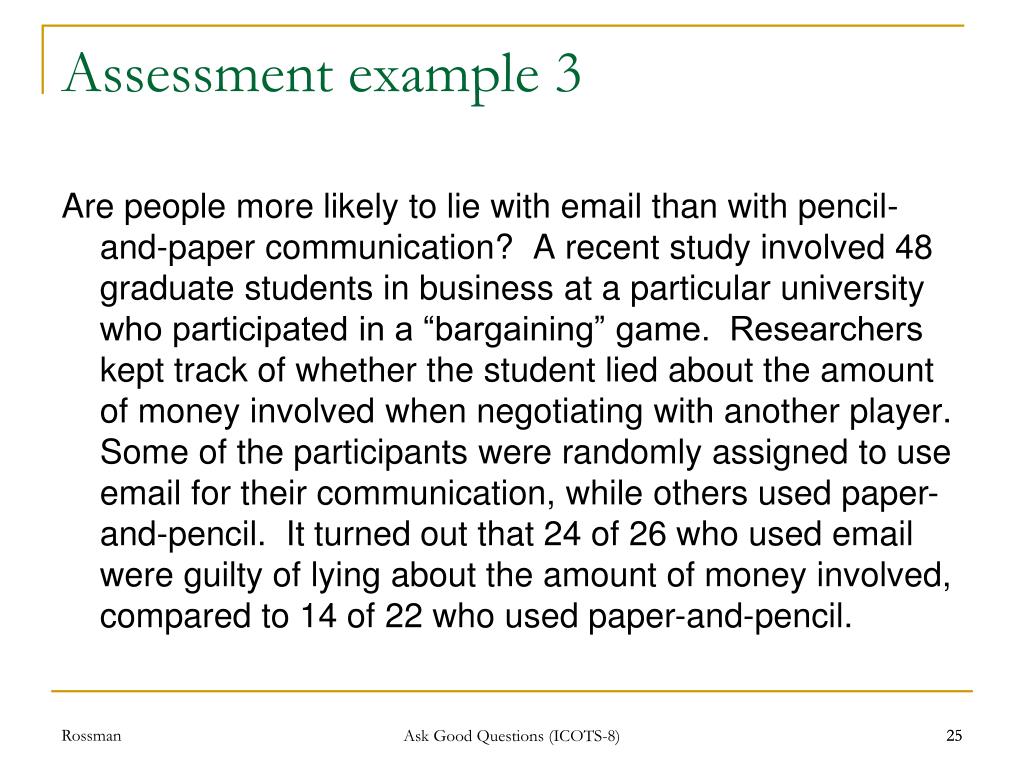 Assessment example 3

Are people more likely to lie with email than with pencil-and-paper communication?  A recent study involved 48 graduate students in business at a particular university who participated in a “bargaining” game.  Researchers kept track of whether the student lied about the amount of money involved when negotiating with another player.  Some of the participants were randomly assigned to use email for their communication, while others used paper-and-pencil.  It turned out that 24 of 26 who used email were guilty of lying about the amount of money involved, compared to 14 of 22 who used paper-and-pencil.

Rossman

Ask Good Questions (ICOTS-8)

25